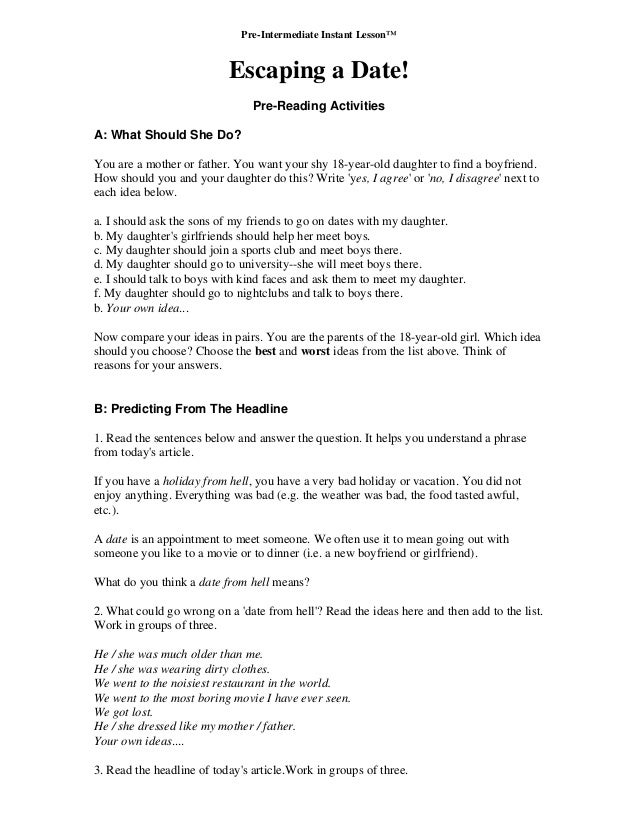 Pre-Intermediate Instant Lesson™

Escaping a Date!

Pre-Reading Activities

A: What Should She Do?

You are a mother or father. You want your shy 18-year-old daughter to find a boyfriend. How should you and your daughter do this? Write 'yes, I agree' or 'no, I disagree' next to each idea below.

a. I should ask the sons of my friends to go on dates with my daughter.
b. My daughter's girlfriends should help her meet boys.
c. My daughter should join a sports club and meet boys there.
d. My daughter should go to university--she will meet boys there.
e. I should talk to boys with kind faces and ask them to meet my daughter.
f. My daughter should go to nightclubs and talk to boys there.
b. Your own idea...

Now compare your ideas in pairs. You are the parents of the 18-year-old girl. Which idea should you choose? Choose the best and worst ideas from the list above. Think of reasons for your answers.

B: Predicting From The Headline

1. Read the sentences below and answer the question. It helps you understand a phrase from today's article.

If you have a holiday from hell, you have a very bad holiday or vacation. You did not enjoy anything. Everything was bad (e.g. the weather was bad, the food tasted awful, etc.).

A date is an appointment to meet someone. We often use it to mean going out with someone you like to a movie or to dinner (i.e. a new boyfriend or girlfriend).

What do you think a date from hell means?

2. What could go wrong on a 'date from hell'? Read the ideas here and then add to the list. Work in groups of three.

He / she was much older than me.
He / she was wearing dirty clothes.
We went to the noisiest restaurant in the world.
We went to the most boring movie I have ever seen.
We got lost.
He / she dressed like my mother / father.
Your own ideas....

3. Read the headline of today's article.Work in groups of three.